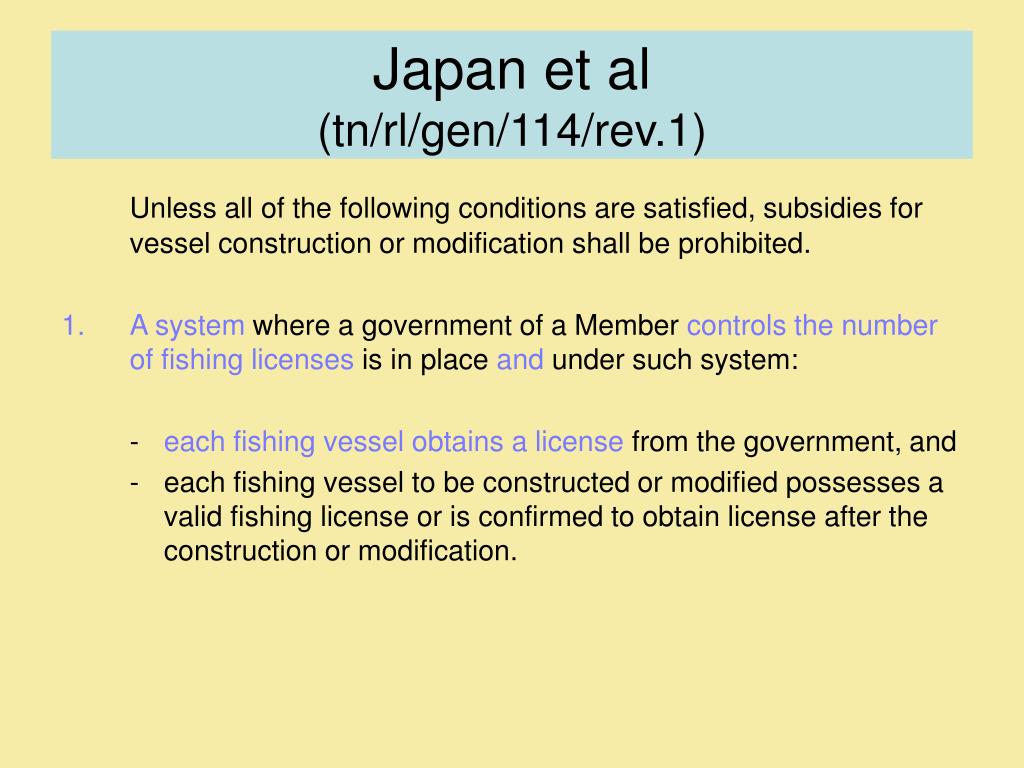 Japan et al
(tn/rl/gen/114/rev.1)

Unless all of the following conditions are satisfied, subsidies for vessel construction or modification shall be prohibited.

1. A system where a government of a Member controls the number of fishing licenses is in place and under such system:

- each fishing vessel obtains a license from the government, and
- each fishing vessel to be constructed or modified possesses a valid fishing license or is confirmed to obtain license after the construction or modification.